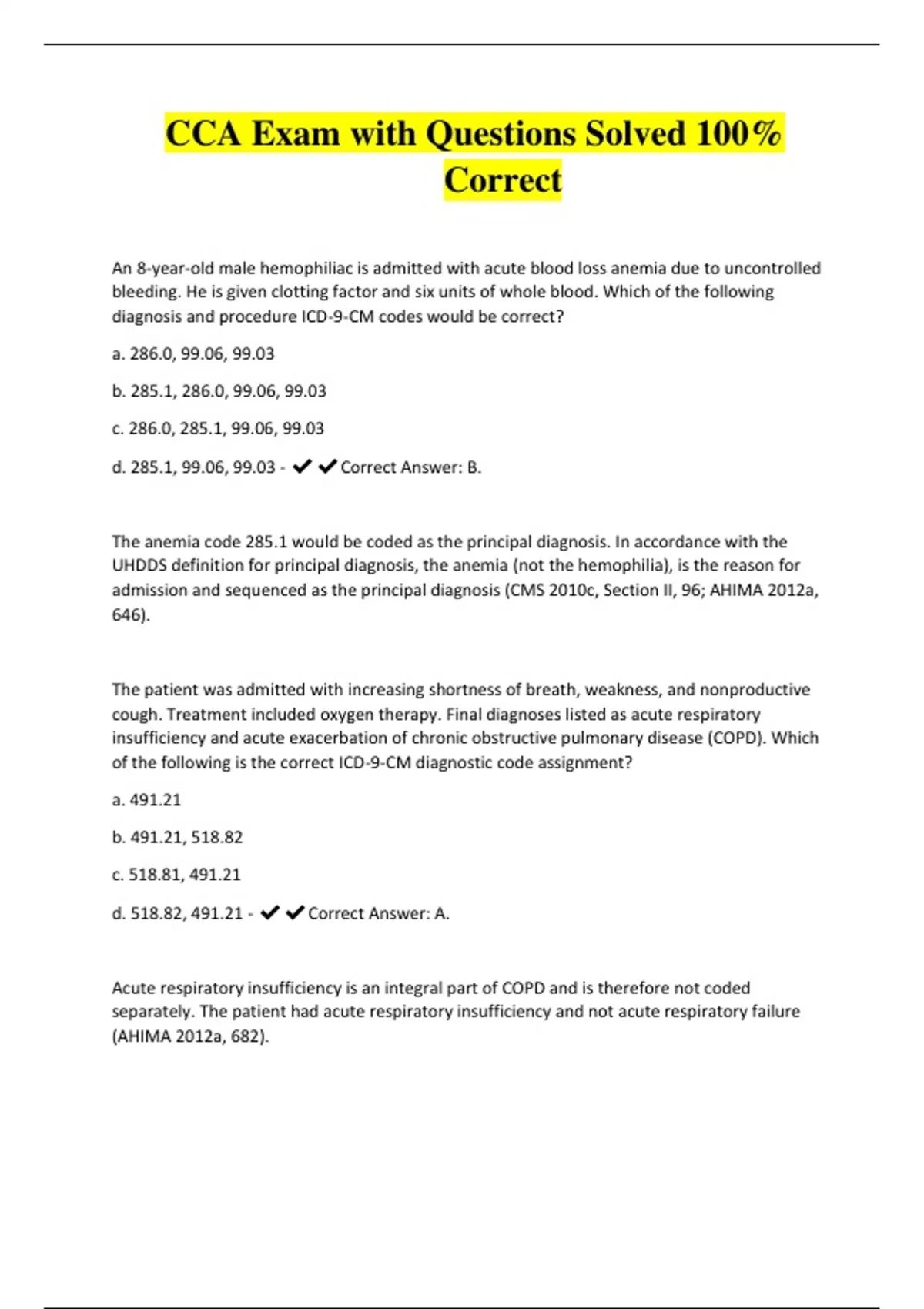 CCA Exam with Questions Solved 100% Correct

An 8-year-old male hemophiliac is admitted with acute blood loss anemia due to uncontrolled bleeding. He is given clotting factor and six units of whole blood. Which of the following diagnosis and procedure ICD-9-CM codes would be correct?

a. 286.0, 99.06, 99.03

b. 285.1, 286.0, 99.06, 99.03

c. 286.0, 285.1, 99.06, 99.03

d. 285.1, 99.06, 99.03 - ✔✔Correct Answer: B.

The anemia code 285.1 would be coded as the principal diagnosis. In accordance with the UHDDS definition for principal diagnosis, the anemia (not the hemophilia), is the reason for admission and sequenced as the principal diagnosis (CMS 2010c, Section II, 96; AHIMA 2012a, 646).

The patient was admitted with increasing shortness of breath, weakness, and nonproductive cough. Treatment included oxygen therapy. Final diagnoses listed as acute respiratory insufficiency and acute exacerbation of chronic obstructive pulmonary disease (COPD). Which of the following is the correct ICD-9-CM diagnostic code assignment?

a. 491.21

b. 491.21, 518.82

c. 518.81, 491.21

d. 518.82, 491.21 - ✔✔Correct Answer: A.

Acute respiratory insufficiency is an integral part of COPD and is therefore not coded separately. The patient had acute respiratory insufficiency and not acute respiratory failure (AHIMA 2012a, 682).